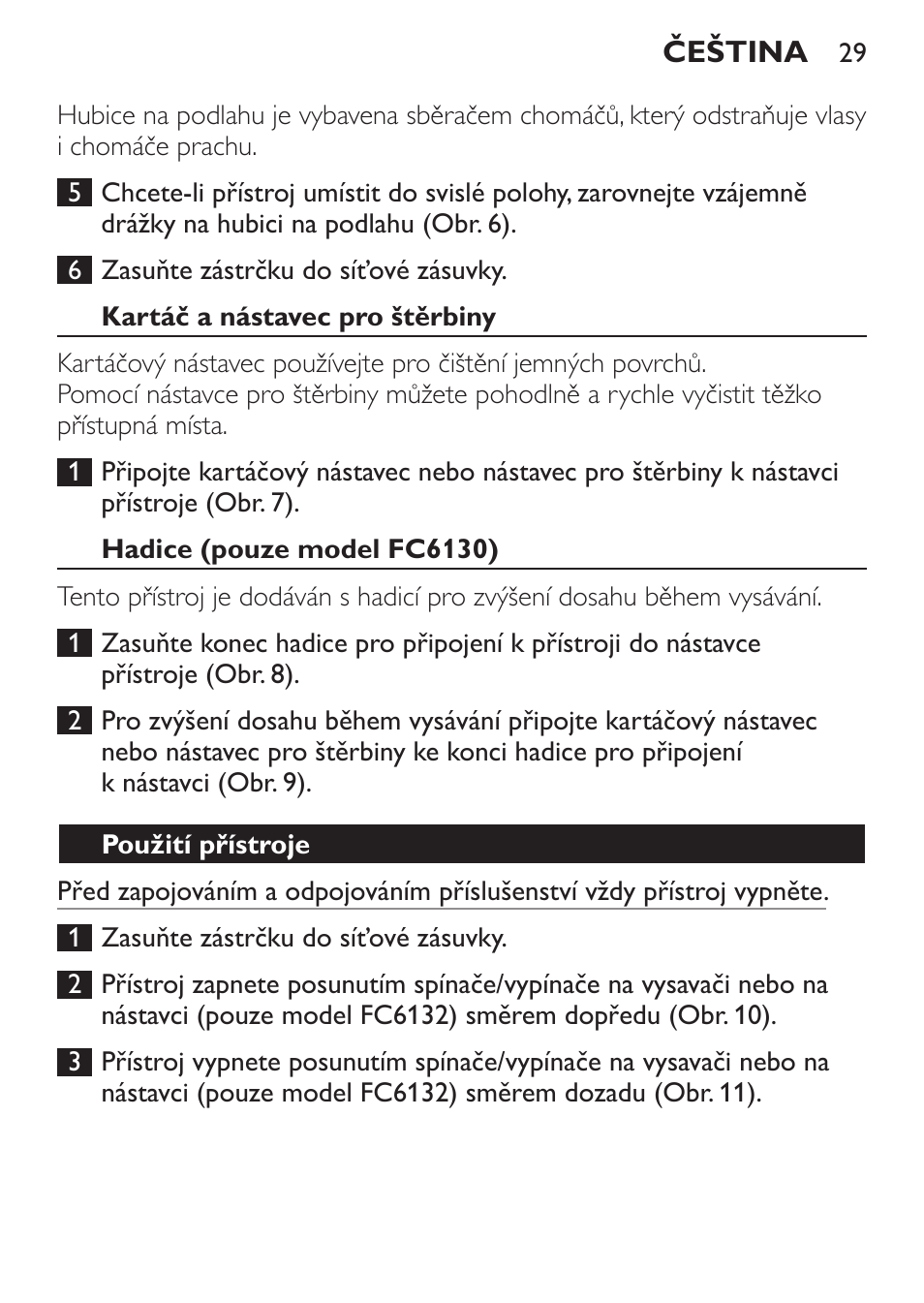 ČEŠTINA 29

Hubice na podlahu je vybavena sběračem chomáčů, který odstraňuje vlasy i chomáče prachu.

5 Chcete-li přístroj umístit do svislé polohy, zarovnejte vzájemně drážky na hubici na podlahu (Obr. 6).

6 Zasuňte zástrčku do síťové zásuvky.

Kartáč a nástavec pro štěrbiny

Kartáčový nástavec používejte pro čištění jemných povrchů.
Pomocí nástavce pro štěrbiny můžete pohodlně a rychle vyčistit těžko přístupná místa.

1 Připojte kartáčový nástavec nebo nástavec pro štěrbiny k nástavci přístroje (Obr. 7).

Hadice (pouze model FC6130)

Tento přístroj je dodáván s hadicí pro zvýšení dosahu během vysávání.

1 Zasuňte konec hadice pro připojení k přístroji do nástavce přístroje (Obr. 8).

2 Pro zvýšení dosahu během vysávání připojte kartáčový nástavec nebo nástavec pro štěrbiny ke konci hadice pro připojení k nástavci (Obr. 9).

Použití přístroje

Před zapojováním a odpojováním příslušenství vždy přístroj vypněte.

1 Zasuňte zástrčku do síťové zásuvky.

2 Přístroj zapnete posunutím spínače/vypínače na vysavači nebo na nástavci (pouze model FC6132) směrem dopředu (Obr. 10).

3 Přístroj vypnete posunutím spínače/vypínače na vysavači nebo na nástavci (pouze model FC6132) směrem dozadu (Obr. 11).